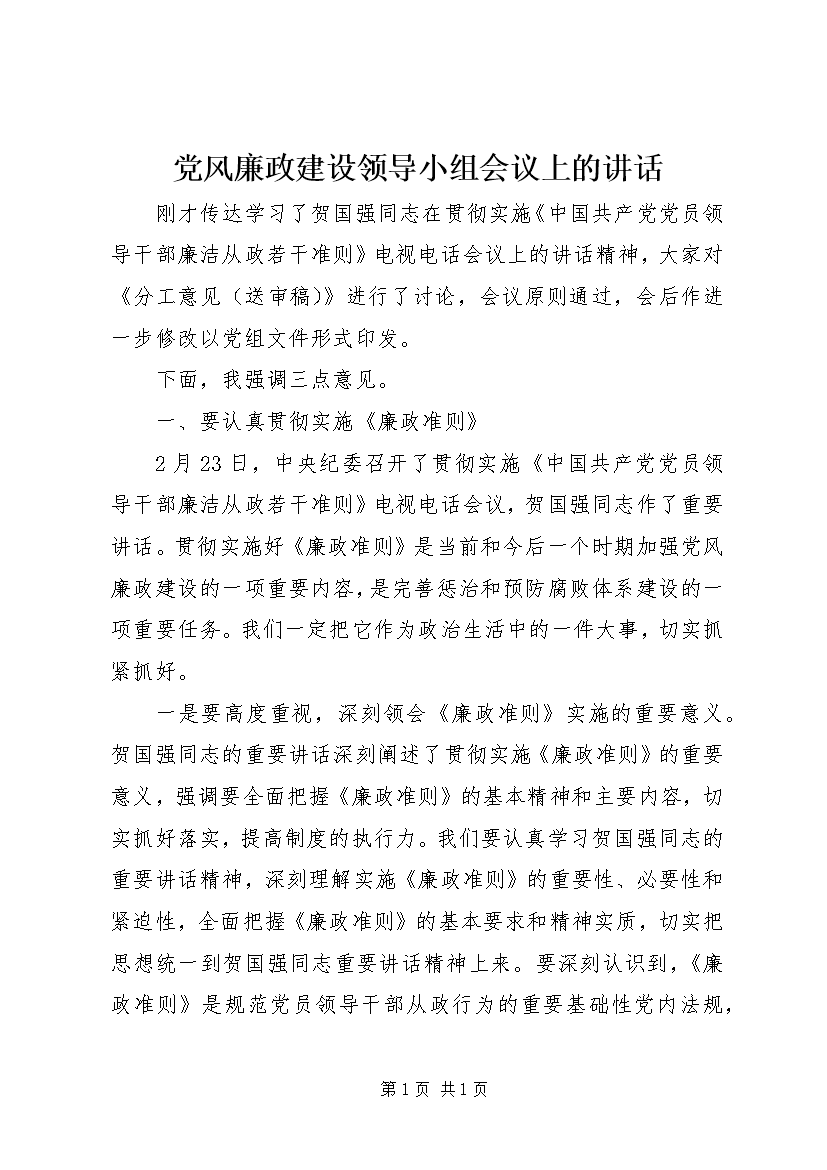 党风廉政建设领导小组会议上的讲话

刚才传达学习了贺国强同志在贯彻实施《中国共产党党员领导干部廉洁从政若干准则》电视电话会议上的讲话精神，大家对《分工意见（送审稿）》进行了讨论，会议原则通过，会后作进一步修改以党组文件形式印发。

下面，我强调三点意见。

一、要认真贯彻实施《廉政准则》

2月23日，中央纪委召开了贯彻实施《中国共产党党员领导干部廉洁从政若干准则》电视电话会议，贺国强同志作了重要讲话。贯彻实施好《廉政准则》是当前和今后一个时期加强党风廉政建设的一项重要内容，是完善惩治和预防腐败体系建设的一项重要任务。我们一定把它作为政治生活中的一件大事，切实抓紧抓好。

一是要高度重视，深刻领会《廉政准则》实施的重要意义。贺国强同志的重要讲话深刻阐述了贯彻实施《廉政准则》的重要意义，强调要全面把握《廉政准则》的基本精神和主要内容，切实抓好落实，提高制度的执行力。我们要认真学习贺国强同志的重要讲话精神，深刻理解实施《廉政准则》的重要性、必要性和紧迫性，全面把握《廉政准则》的基本要求和精神实质，切实把思想统一到贺国强同志重要讲话精神上来。要深刻认识到，《廉政准则》是规范党员领导干部从政行为的重要基础性党内法规，

第1页 共1页